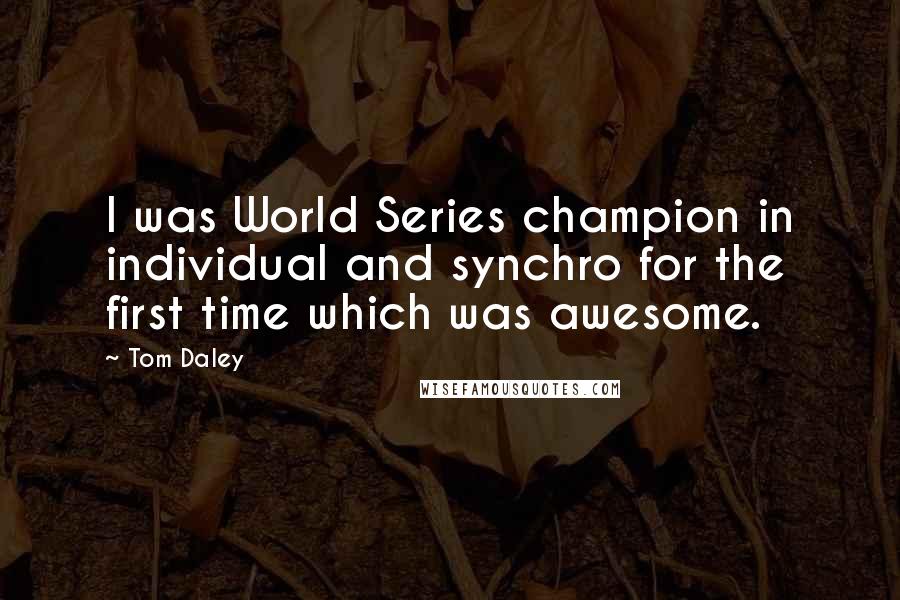 I was World Series champion in individual and synchro for the first time which was awesome.

~ Tom Daley

WISEFAMOUSQUOTES.COM